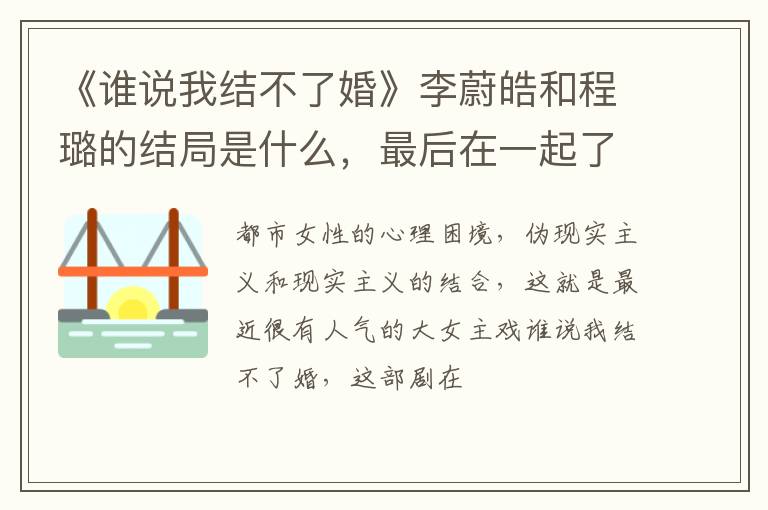 《谁说我结不了婚》李蔚皓和程璐的结局是什么，最后在一起了

都市女性的心理困境，伪现实主义和现实主义的结合，这就是最近很有人气的大女主戏谁说我结不了婚，这部剧在